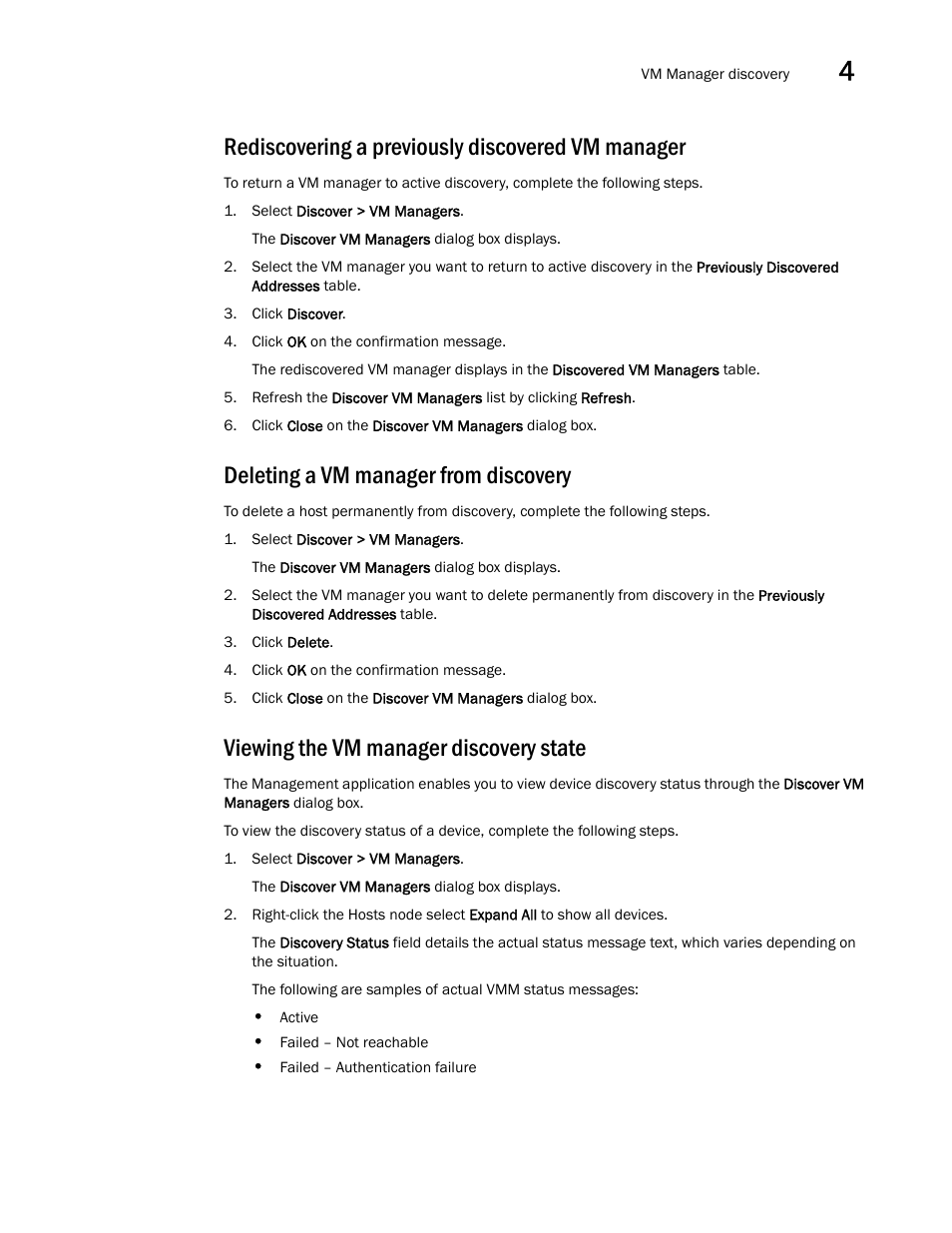 VM Manager discovery 4

Rediscovering a previously discovered VM manager

To return a VM manager to active discovery, complete the following steps.

1. Select Discover > VM Managers.

The Discover VM Managers dialog box displays.

2. Select the VM manager you want to return to active discovery in the Previously Discovered Addresses table.

3. Click Discover.

4. Click OK on the confirmation message.

The rediscovered VM manager displays in the Discovered VM Managers table.

5. Refresh the Discover VM Managers list by clicking Refresh.

6. Click Close on the Discover VM Managers dialog box.

Deleting a VM manager from discovery

To delete a host permanently from discovery, complete the following steps.

1. Select Discover > VM Managers.

The Discover VM Managers dialog box displays.

2. Select the VM manager you want to delete permanently from discovery in the Previously Discovered Addresses table.

3. Click Delete.

4. Click OK on the confirmation message.

5. Click Close on the Discover VM Managers dialog box.

Viewing the VM manager discovery state

The Management application enables you to view device discovery status through the Discover VM Managers dialog box.

To view the discovery status of a device, complete the following steps.

1. Select Discover > VM Managers.

The Discover VM Managers dialog box displays.

2. Right-click the Hosts node select Expand All to show all devices.

The Discovery Status field details the actual status message text, which varies depending on the situation.

The following are samples of actual VMM status messages:

• Active
• Failed – Not reachable
• Failed – Authentication failure